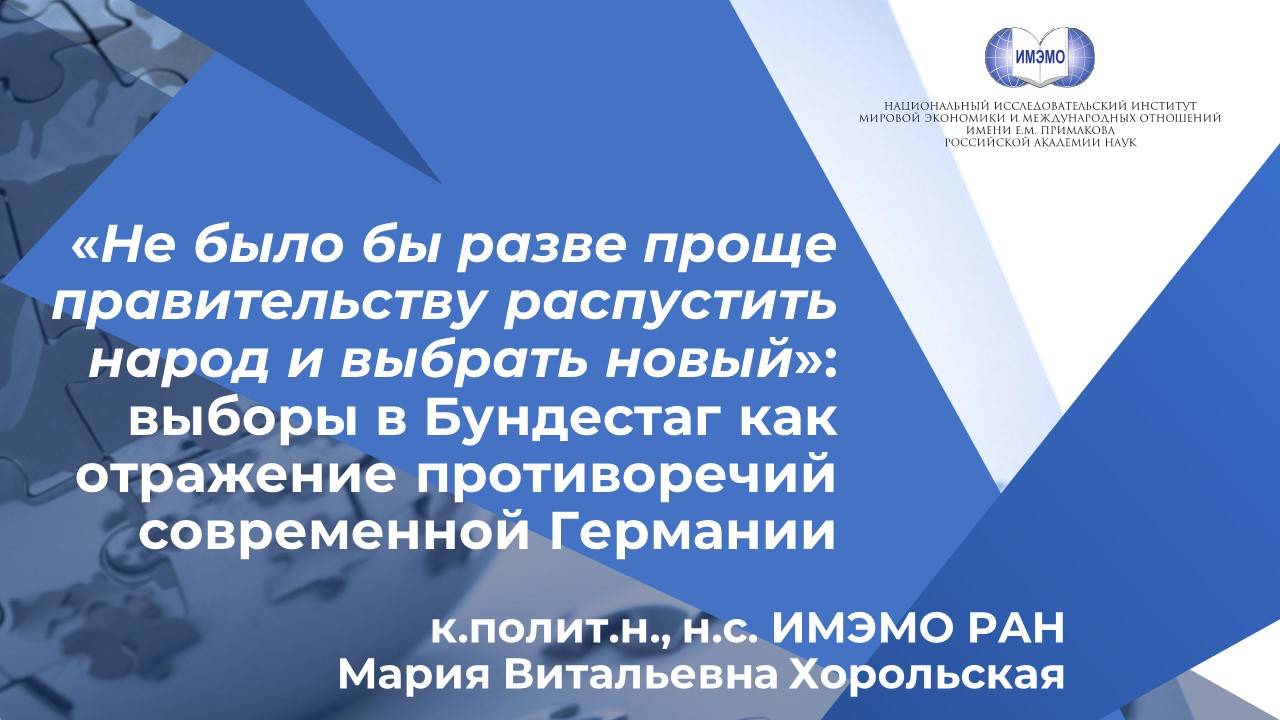 ИМЭМО

НАЦИОНАЛЬНЫЙ ИССЛЕДОВАТЕЛЬСКИЙ ИНСТИТУТ МИРОВОЙ ЭКОНОМИКИ И МЕЖДУНАРОДНЫХ ОТНОШЕНИЙ ИМЕНИ Е.М. ПРИМАКОВА РОССИЙСКОЙ АКАДЕМИИ НАУК

«Не было бы разве проще правительству распустить народ и выбрать новый»: выборы в Бундестаг как отражение противоречий современной Германии

к.полит.н., н.с. ИМЭМО РАН
Мария Витальевна Хорольская